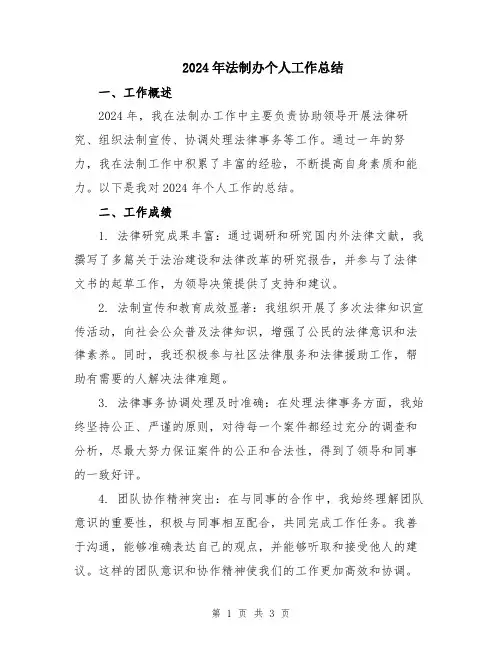 2024年法制办个人工作总结

一、工作概述

2024年，我在法制办工作中主要负责协助领导开展法律研究、组织法制宣传、协调处理法律事务等工作。通过一年的努力，我在法制工作中积累了丰富的经验，不断提高自身素质和能力。以下是我对2024年个人工作的总结。

二、工作成绩

1. 法律研究成果丰富：通过调研和研究国内外法律文献，我撰写了多篇关于法治建设和法律改革的研究报告，并参与了法律文书的起草工作，为领导决策提供了支持和建议。

2. 法制宣传和教育成效显著：我组织开展了多次法律知识宣传活动，向社会公众普及法律知识，增强了公民的法律意识和法律素养。同时，我还积极参与社区法律服务和法律援助工作，帮助有需要的人解决法律难题。

3. 法律事务协调处理及时准确：在处理法律事务方面，我始终坚持公正、严谨的原则，对待每一个案件都经过充分的调查和分析，尽最大努力保证案件的公正和合法性，得到了领导和同事的一致好评。

4. 团队协作精神突出：在与同事的合作中，我始终理解团队意识的重要性，积极与同事相互配合，共同完成工作任务。我善于沟通，能够准确表达自己的观点，并能够听取和接受他人的建议。这样的团队意识和协作精神使我们的工作更加高效和协调。

第 1 页 共 3 页